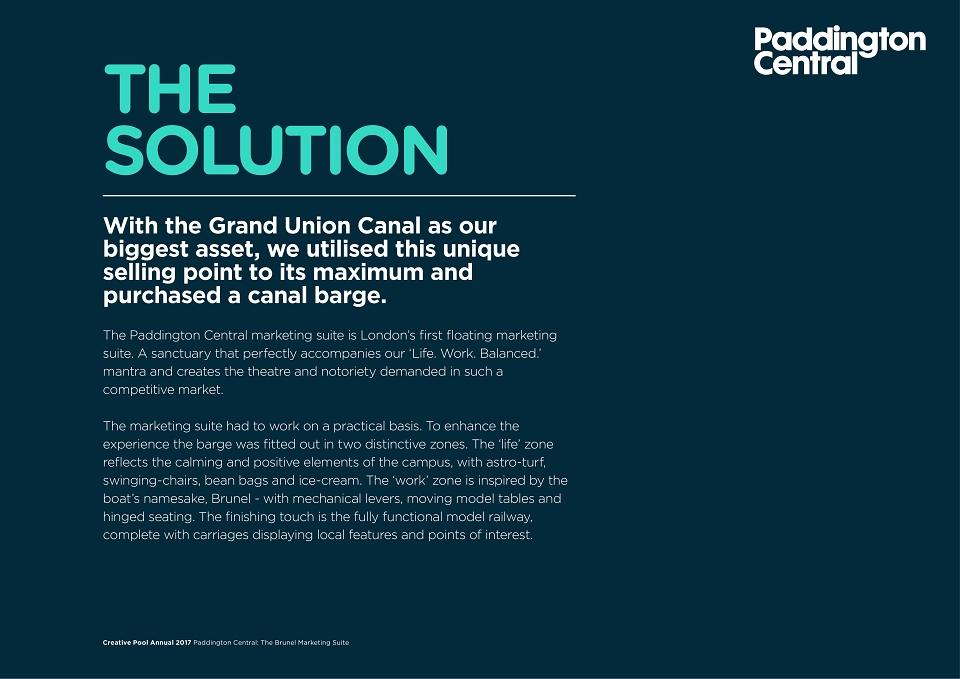 Paddington Central

THE SOLUTION

With the Grand Union Canal as our biggest asset, we utilised this unique selling point to its maximum and purchased a canal barge.

The Paddington Central marketing suite is London's first floating marketing suite. A sanctuary that perfectly accompanies our 'Life. Work. Balanced.' mantra and creates the theatre and notoriety demanded in such a competitive market.

The marketing suite had to work on a practical basis. To enhance the experience the barge was fitted out in two distinctive zones. The 'life' zone reflects the calming and positive elements of the campus, with astro-turf, swinging-chairs, bean bags and ice-cream. The 'work' zone is inspired by the boat's namesake, Brunel - with mechanical levers, moving model tables and hinged seating. The finishing touch is the fully functional model railway, complete with carriages displaying local features and points of interest.

Creative Pool Annual 2017 Paddington Central: The Brunel Marketing Suite